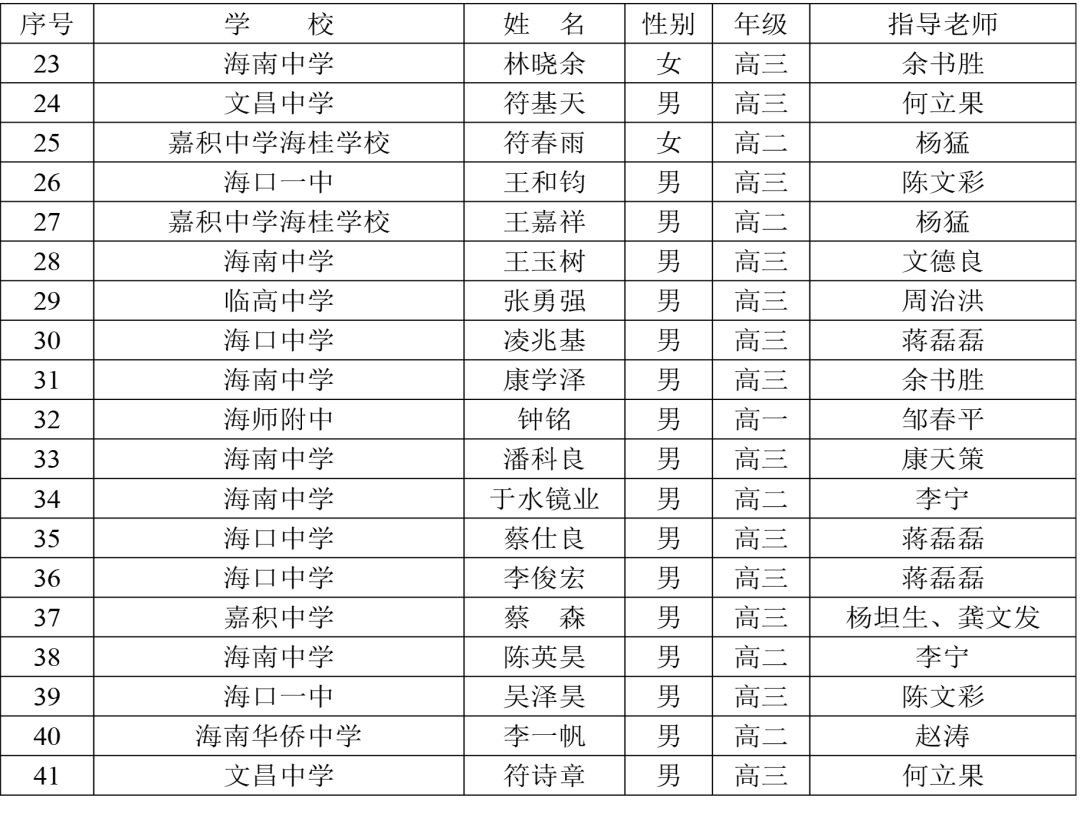 | 序号 | 学　校 | 姓　名 | 性别 | 年级 | 指导老师 |
|---|---|---|---|---|---|
| 23 | 海南中学 | 林晓余 | 女 | 高三 | 余书胜 |
| 24 | 文昌中学 | 符基天 | 男 | 高三 | 何立果 |
| 25 | 嘉积中学海桂学校 | 符春雨 | 女 | 高二 | 杨猛 |
| 26 | 海口一中 | 王和钧 | 男 | 高三 | 陈文彩 |
| 27 | 嘉积中学海桂学校 | 王嘉祥 | 男 | 高二 | 杨猛 |
| 28 | 海南中学 | 王玉树 | 男 | 高三 | 文德良 |
| 29 | 临高中学 | 张勇强 | 男 | 高三 | 周治洪 |
| 30 | 海口中学 | 凌兆基 | 男 | 高三 | 蒋磊磊 |
| 31 | 海南中学 | 康学泽 | 男 | 高三 | 余书胜 |
| 32 | 海师附中 | 钟铭 | 男 | 高一 | 邹春平 |
| 33 | 海南中学 | 潘科良 | 男 | 高三 | 康天策 |
| 34 | 海南中学 | 于水镜业 | 男 | 高二 | 李宁 |
| 35 | 海口中学 | 蔡仕良 | 男 | 高三 | 蒋磊磊 |
| 36 | 海口中学 | 李俊宏 | 男 | 高三 | 蒋磊磊 |
| 37 | 嘉积中学 | 蔡　森 | 男 | 高三 | 杨坦生、龚文发 |
| 38 | 海南中学 | 陈英昊 | 男 | 高二 | 李宁 |
| 39 | 海口一中 | 吴泽昊 | 男 | 高三 | 陈文彩 |
| 40 | 海南华侨中学 | 李一帆 | 男 | 高二 | 赵涛 |
| 41 | 文昌中学 | 符诗章 | 男 | 高三 | 何立果 |